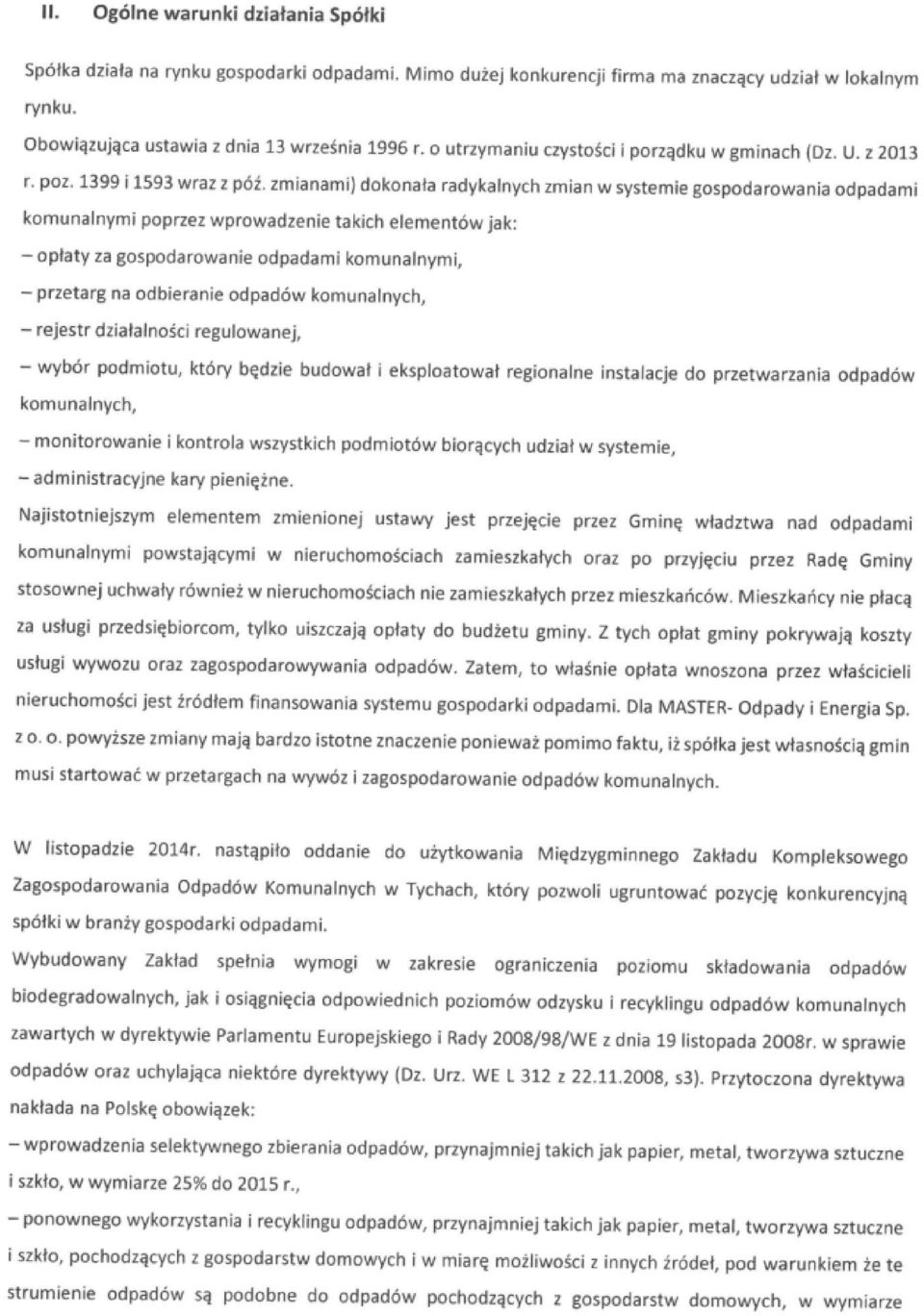 II. Ogólne warunki działania Spółki

Spółka działa na rynku gospodarki odpadami. Mimo dużej konkurencji firma ma znaczący udział w lokalnym rynku.

Obowiązująca ustawia z dnia 13 września 1996 r. o utrzymaniu czystości i porządku w gminach (Dz. U. z 2013 r. poz. 1399 i 1593 wraz z póź. zmianami) dokonała radykalnych zmian w systemie gospodarowania odpadami komunalnymi poprzez wprowadzenie takich elementów jak:

– opłaty za gospodarowanie odpadami komunalnymi,

– przetarg na odbieranie odpadów komunalnych,

– rejestr działalności regulowanej,

– wybór podmiotu, który będzie budował i eksploatował regionalne instalacje do przetwarzania odpadów komunalnych,

– monitorowanie i kontrola wszystkich podmiotów biorących udział w systemie,

– administracyjne kary pieniężne.

Najistotniejszym elementem zmienionej ustawy jest przejęcie przez Gminę władztwa nad odpadami komunalnymi powstającymi w nieruchomościach zamieszkałych oraz po przyjęciu przez Radę Gminy stosownej uchwały również w nieruchomościach nie zamieszkałych przez mieszkańców. Mieszkańcy nie płacą za usługi przedsiębiorcom, tylko uiszczają opłaty do budżetu gminy. Z tych opłat gminy pokrywają koszty usługi wywozu oraz zagospodarowywania odpadów. Zatem, to właśnie opłata wnoszona przez właścicieli nieruchomości jest źródłem finansowania systemu gospodarki odpadami. Dla MASTER- Odpady i Energia Sp. z o. o. powyższe zmiany mają bardzo istotne znaczenie ponieważ pomimo faktu, iż spółka jest własnością gmin musi startować w przetargach na wywóz i zagospodarowanie odpadów komunalnych.

W listopadzie 2014r. nastąpiło oddanie do użytkowania Międzygminnego Zakładu Kompleksowego Zagospodarowania Odpadów Komunalnych w Tychach, który pozwoli ugruntować pozycję konkurencyjną spółki w branży gospodarki odpadami.

Wybudowany Zakład spełnia wymogi w zakresie ograniczenia poziomu składowania odpadów biodegradowalnych, jak i osiągnięcia odpowiednich poziomów odzysku i recyklingu odpadów komunalnych zawartych w dyrektywie Parlamentu Europejskiego i Rady 2008/98/WE z dnia 19 listopada 2008r. w sprawie odpadów oraz uchylająca niektóre dyrektywy (Dz. Urz. WE L 312 z 22.11.2008, s3). Przytoczona dyrektywa nakłada na Polskę obowiązek:

– wprowadzenia selektywnego zbierania odpadów, przynajmniej takich jak papier, metal, tworzywa sztuczne i szkło, w wymiarze 25% do 2015 r.,

– ponownego wykorzystania i recyklingu odpadów, przynajmniej takich jak papier, metal, tworzywa sztuczne i szkło, pochodzących z gospodarstw domowych i w miarę możliwości z innych źródeł, pod warunkiem że te strumienie odpadów są podobne do odpadów pochodzących z gospodarstw domowych, w wymiarze